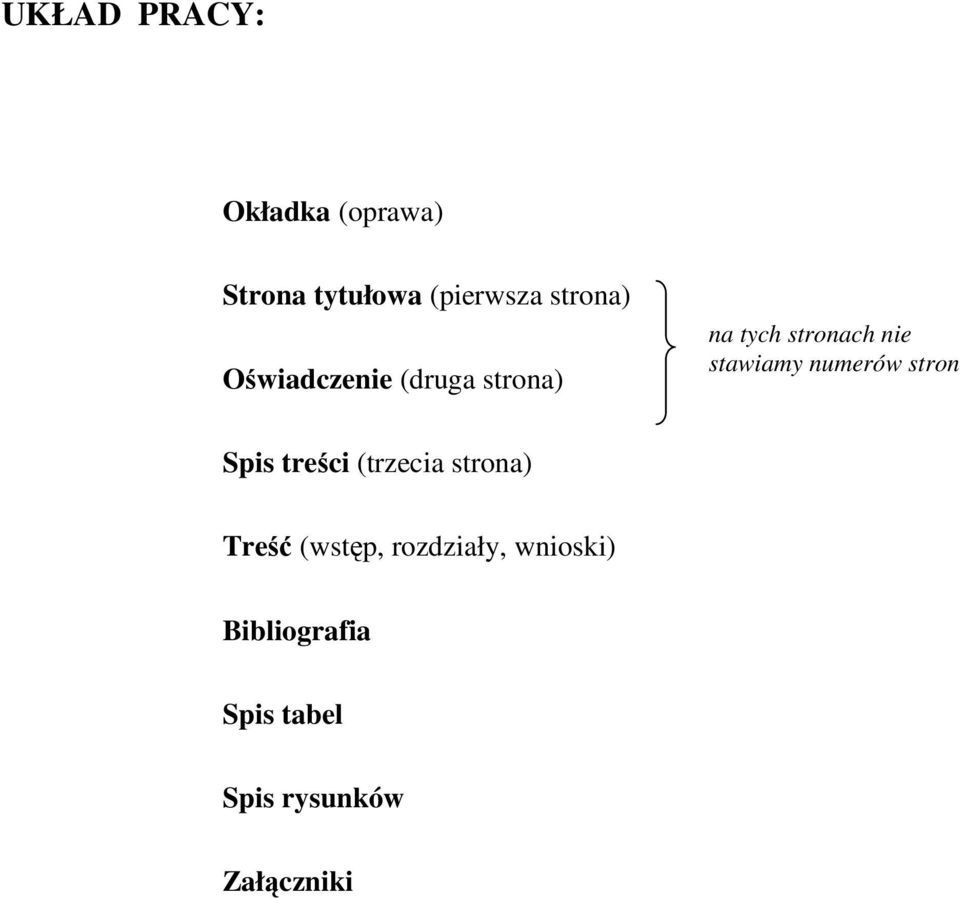 UKŁAD PRACY:

Okładka (oprawa)

Strona tytułowa (pierwsza strona)

Oświadczenie (druga strona)

na tych stronach nie stawiamy numerów stron

Spis treści (trzecia strona)

Treść (wstęp, rozdziały, wnioski)

Bibliografia

Spis tabel

Spis rysunków

Załączniki